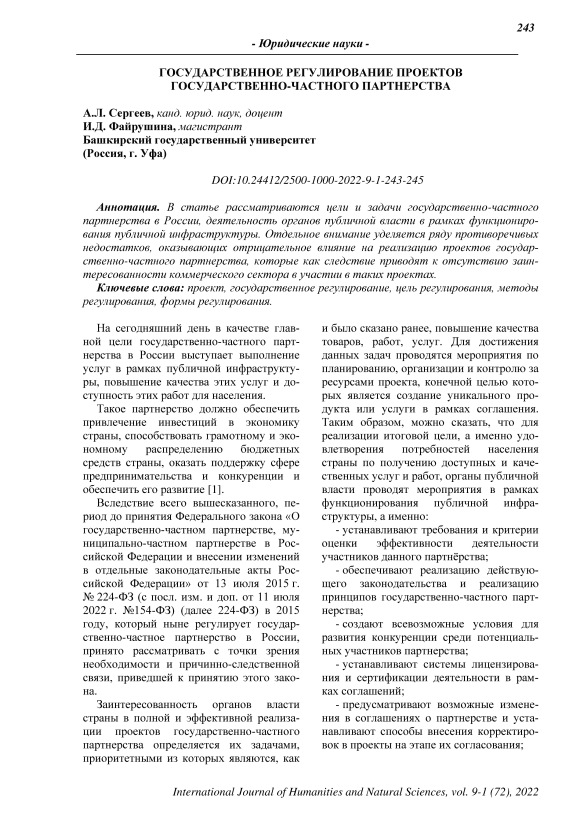 243

- Юридические науки -

ГОСУДАРСТВЕННОЕ РЕГУЛИРОВАНИЕ ПРОЕКТОВ ГОСУДАРСТВЕННО-ЧАСТНОГО ПАРТНЕРСТВА

А.Л. Сергеев, канд. юрид. наук, доцент
И.Д. Файрушина, магистрант
Башкирский государственный университет
(Россия, г. Уфа)

DOI:10.24412/2500-1000-2022-9-1-243-245

Аннотация. В статье рассматриваются цели и задачи государственно-частного партнерства в России, деятельность органов публичной власти в рамках функционирования публичной инфраструктуры. Отдельное внимание уделяется ряду противоречивых недостатков, оказывающих отрицательное влияние на реализацию проектов государственно-частного партнерства, которые как следствие приводят к отсутствию заинтересованности коммерческого сектора в участии в таких проектах.

Ключевые слова: проект, государственное регулирование, цель регулирования, методы регулирования, формы регулирования.

На сегодняшний день в качестве главной цели государственно-частного партнерства в России выступает выполнение услуг в рамках публичной инфраструктуры, повышение качества этих услуг и доступность этих работ для населения.

Такое партнерство должно обеспечить привлечение инвестиций в экономику страны, способствовать грамотному и экономному распределению бюджетных средств страны, оказать поддержку сфере предпринимательства и конкуренции и обеспечить его развитие [1].

Вследствие всего вышесказанного, период до принятия Федерального закона «О государственно-частном партнерстве, муниципально-частном партнерстве в Российской Федерации и внесении изменений в отдельные законодательные акты Российской Федерации» от 13 июля 2015 г. № 224-ФЗ (с посл. изм. и доп. от 11 июля 2022 г. №154-ФЗ) (далее 224-ФЗ) в 2015 году, который ныне регулирует государственно-частное партнерство в России, принято рассматривать с точки зрения необходимости и причинно-следственной связи, приведшей к принятию этого закона.

Заинтересованность органов власти страны в полной и эффективной реализации проектов государственно-частного партнерства определяется их задачами, приоритетными из которых являются, как и было сказано ранее, повышение качества товаров, работ, услуг. Для достижения данных задач проводятся мероприятия по планированию, организации и контролю за ресурсами проекта, конечной целью которых является создание уникального продукта или услуги в рамках соглашения. Таким образом, можно сказать, что для реализации итоговой цели, а именно удовлетворения потребностей населения страны по получению доступных и качественных услуг и работ, органы публичной власти проводят мероприятия в рамках функционирования публичной инфраструктуры, а именно:

- устанавливают требования и критерии оценки эффективности деятельности участников данного партнёрства;

- обеспечивают реализацию действующего законодательства и реализацию принципов государственно-частного партнерства;

- создают всевозможные условия для развития конкуренции среди потенциальных участников партнерства;

- устанавливают системы лицензирования и сертификации деятельности в рамках соглашений;

- предусматривают возможные изменения в соглашениях о партнерстве и устанавливают способы внесения корректировок в проекты на этапе их согласования;

International Journal of Humanities and Natural Sciences, vol. 9-1 (72), 2022